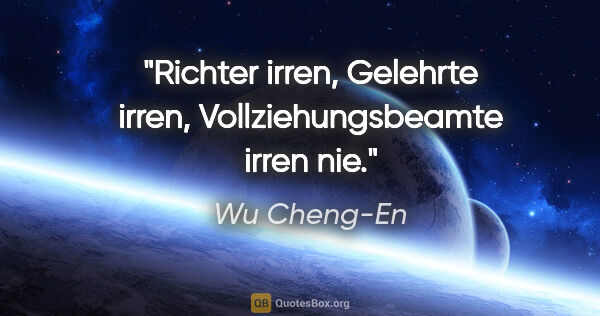 "Richter irren, Gelehrte irren, Vollziehungsbeamte irren nie."

Wu Cheng-En

QB QuotesBox.org